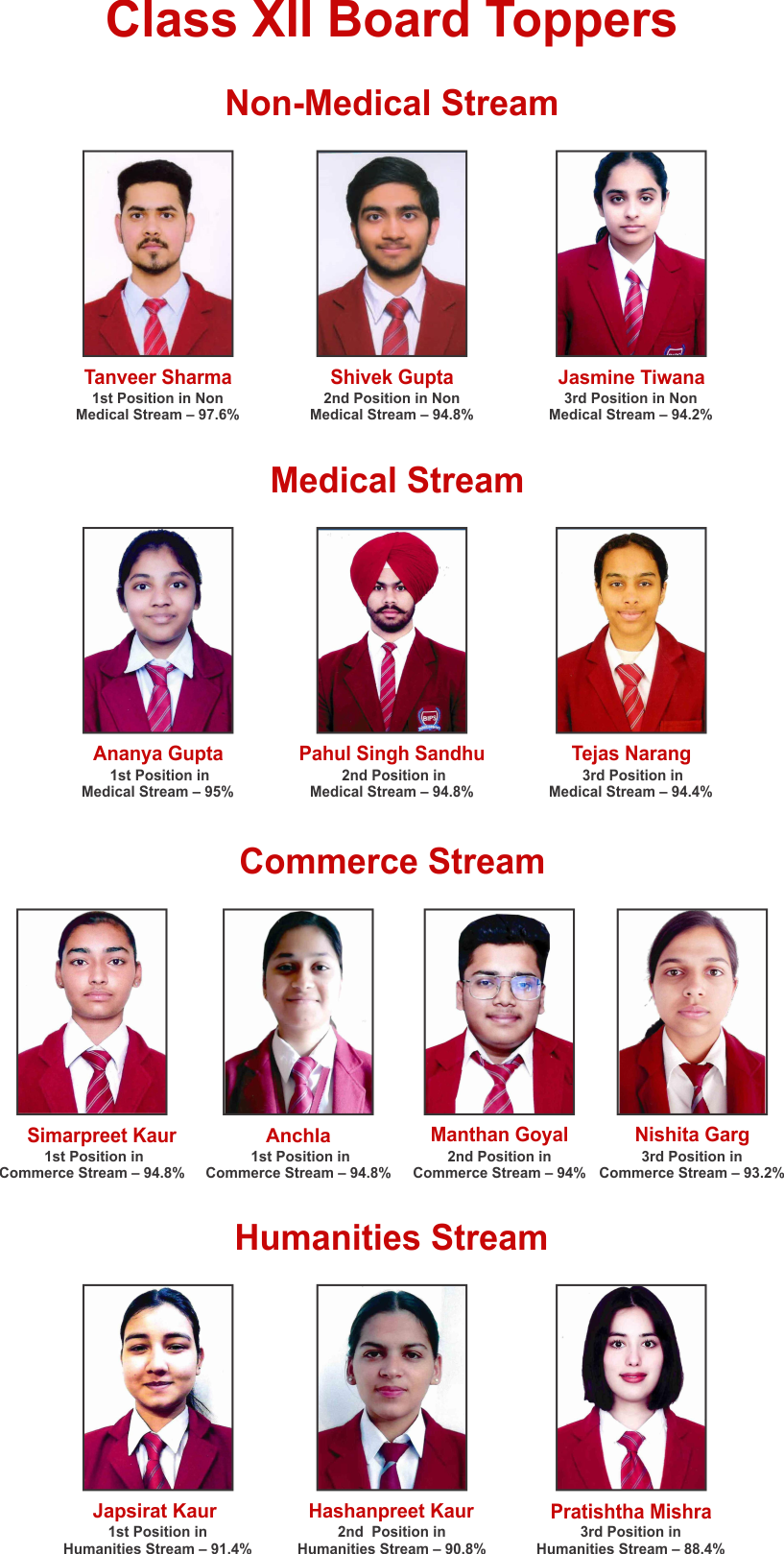 Class XII Board Toppers

Non-Medical Stream

Tanveer Sharma
1st Position in Non Medical Stream – 97.6%

Shivek Gupta
2nd Position in Non Medical Stream – 94.8%

Jasmine Tiwana
3rd Position in Non Medical Stream – 94.2%

Medical Stream

Ananya Gupta
1st Position in Medical Stream – 95%

Pahul Singh Sandhu
2nd Position in Medical Stream – 94.8%

Tejas Narang
3rd Position in Medical Stream – 94.4%

Commerce Stream

Simarpreet Kaur
1st Position in Commerce Stream – 94.8%

Anchla
1st Position in Commerce Stream – 94.8%

Manthan Goyal
2nd Position in Commerce Stream – 94%

Nishita Garg
3rd Position in Commerce Stream – 93.2%

Humanities Stream

Japsirat Kaur
1st Position in Humanities Stream – 91.4%

Hashanpreet Kaur
2nd Position in Humanities Stream – 90.8%

Pratishtha Mishra
3rd Position in Humanities Stream – 88.4%